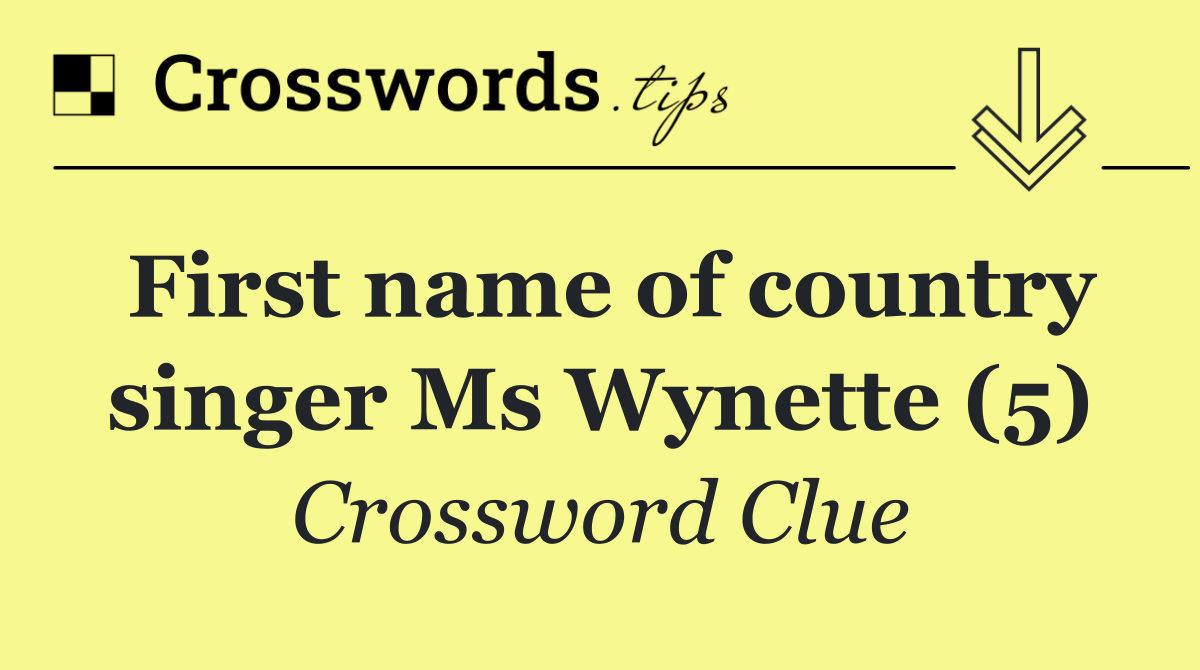 Crosswords.tips

First name of country singer Ms Wynette (5)

Crossword Clue